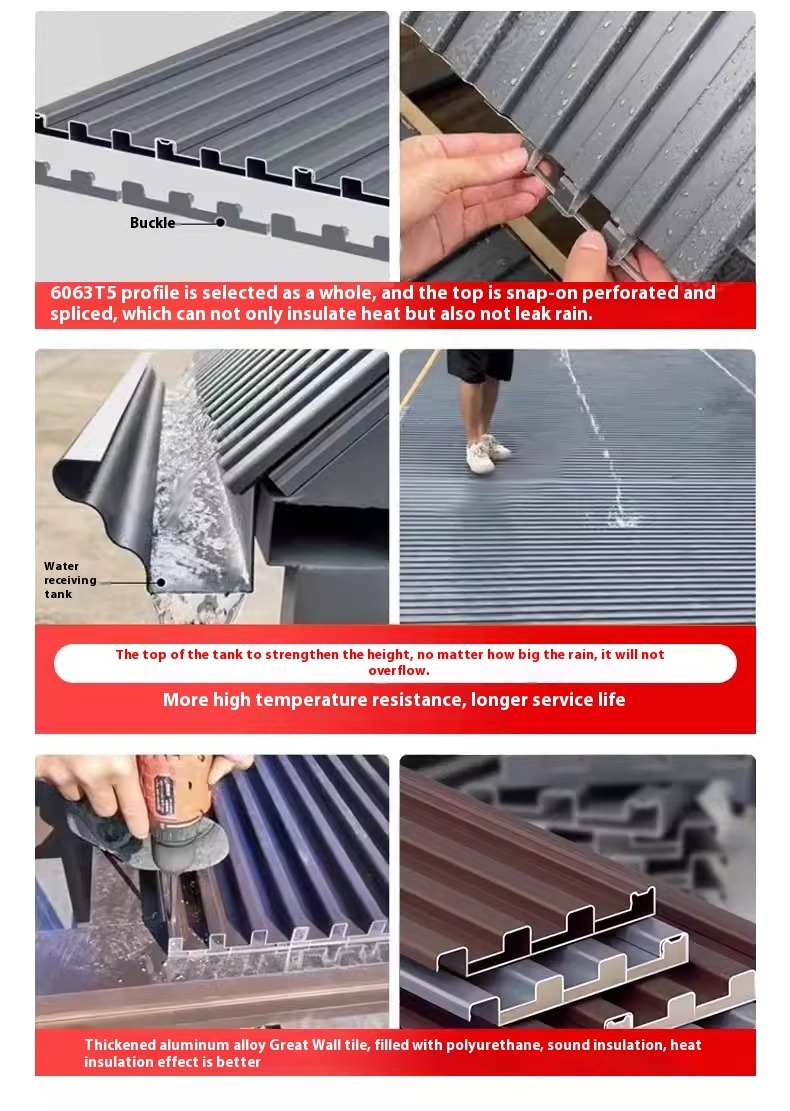 Buckle

6063T5 profile is selected as a whole, and the top is snap-on perforated and spliced, which can not only insulate heat but also not leak rain.

Water receiving tank

The top of the tank to strengthen the height, no matter how big the rain, it will not overflow.

More high temperature resistance, longer service life

Thickened aluminum alloy Great Wall tile, filled with polyurethane, sound insulation, heat insulation effect is better